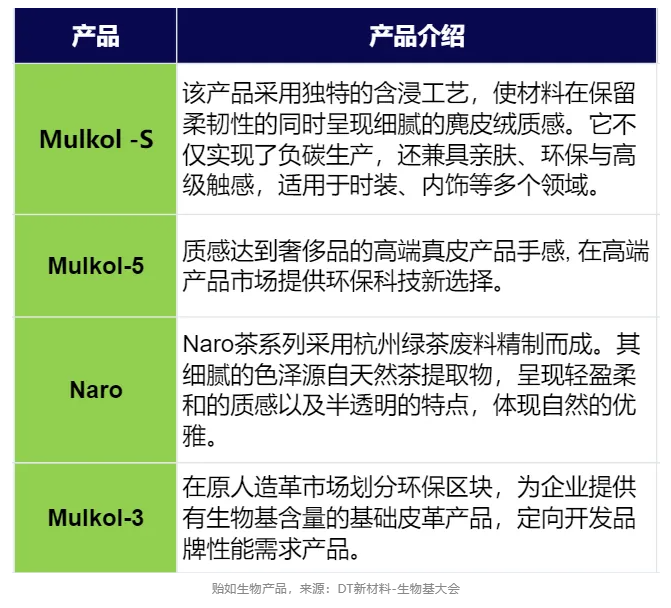 | 产品 | 产品介绍 |
|---|---|
| Mulkol -S | 该产品采用独特的含浸工艺，使材料在保留柔韧性的同时呈现细腻的麂皮绒质感。它不仅实现了负碳生产，还兼具亲肤、环保与高级触感，适用于时装、内饰等多个领域。 |
| Mulkol-5 | 质感达到奢侈品的高端真皮产品手感,在高端产品市场提供环保科技新选择。 |
| Naro | Naro茶系列采用杭州绿茶废料精制而成。其细腻的色泽源自天然茶提取物，呈现轻盈柔和的质感以及半透明的特点，体现自然的优雅。 |
| Mulkol-3 | 在原人造革市场划分环保区块，为企业提供有生物基含量的基础皮革产品，定向开发品牌性能需求产品。 |

贻如生物产品，来源：DT新材料-生物基大会